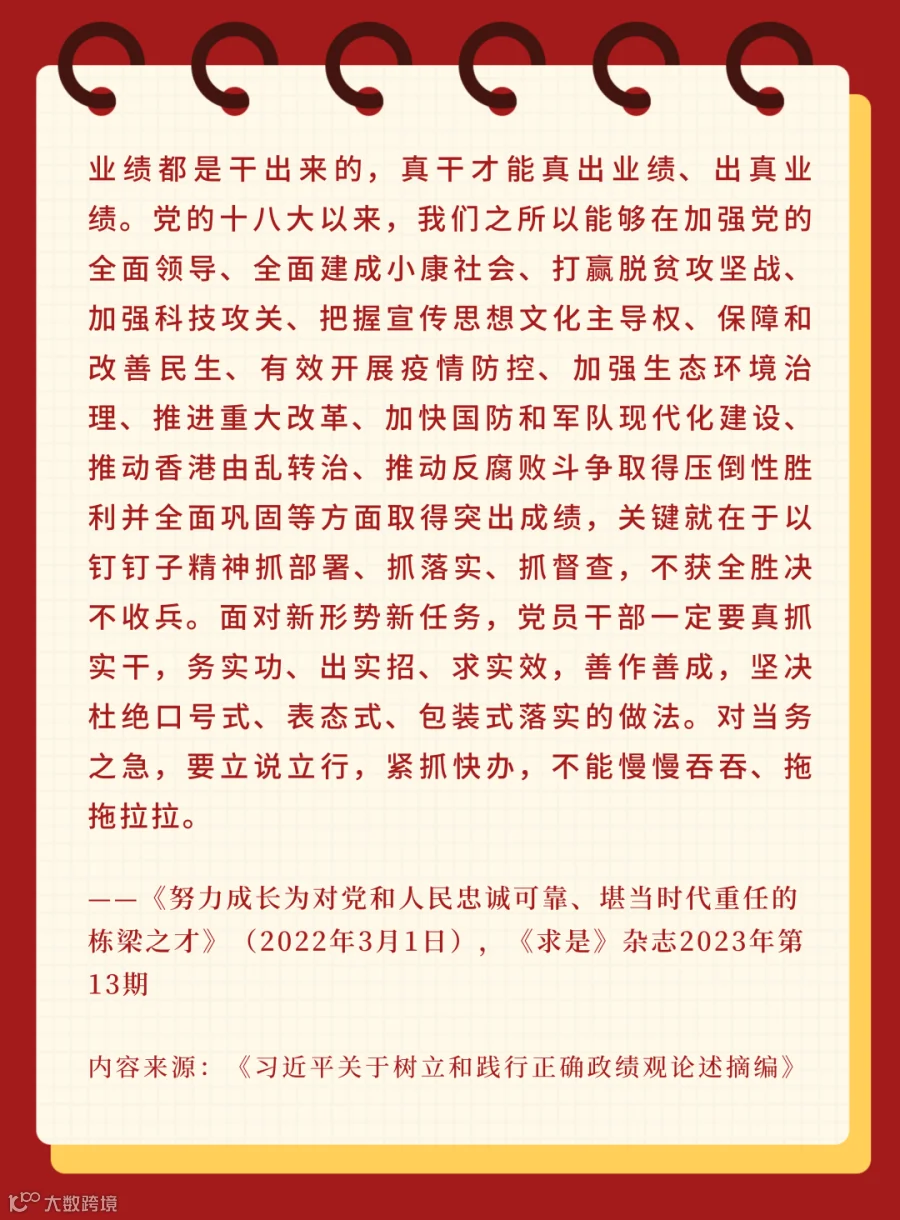 业绩都是干出来的，真干才能真出业绩、出真业绩。党的十八大以来，我们之所以能够在加强党的全面领导、全面建成小康社会、打赢脱贫攻坚战、加强科技攻关、把握宣传思想文化主导权、保障和改善民生、有效开展疫情防控、加强生态环境治理、推进重大改革、加快国防和军队现代化建设、推动香港由乱转治、推动反腐败斗争取得压倒性胜利并全面巩固等方面取得突出成绩，关键就在于以钉钉子精神抓部署、抓落实、抓督查，不获全胜决不收兵。面对新形势新任务，党员干部一定要真抓实干，务实功、出实招、求实效，善作善成，坚决杜绝口号式、表态式、包装式落实的做法。对当务之急，要立说立行，紧抓快办，不能慢慢吞吞、拖拖拉拉。

——《努力成长为对党和人民忠诚可靠、堪当时代重任的栋梁之才》（2022年3月1日），《求是》杂志2023年第13期

内容来源：《习近平关于树立和践行正确政绩观论述摘编》

大数跨境